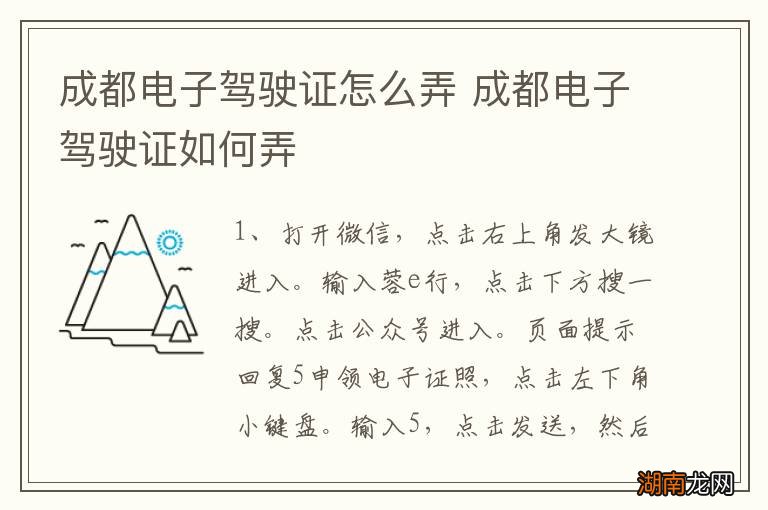 成都电子驾驶证怎么弄 成都电子驾驶证如何弄

1、打开微信，点击右上角发大镜进入。输入蓉e行，点击下方搜一搜。点击公众号进入。页面提示回复5申领电子证照，点击左下角小键盘。输入5，点击发送，然后

湖南龙网